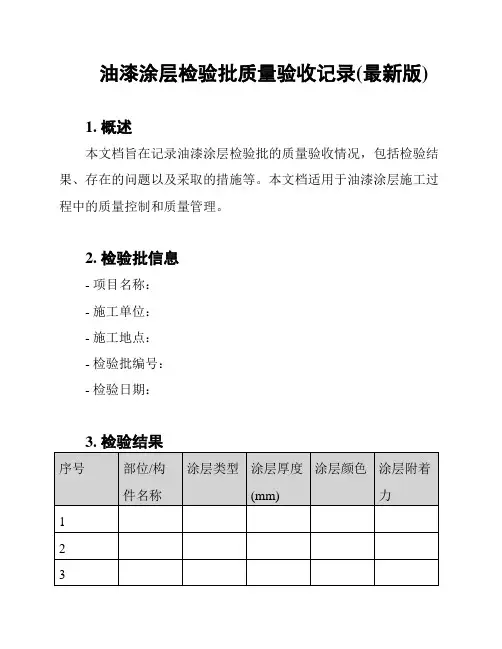 油漆涂层检验批质量验收记录(最新版)

1. 概述

本文档旨在记录油漆涂层检验批的质量验收情况，包括检验结果、存在的问题以及采取的措施等。本文档适用于油漆涂层施工过程中的质量控制和质量管理。

2. 检验批信息

- 项目名称：
- 施工单位：
- 施工地点：
- 检验批编号：
- 检验日期：

3. 检验结果

| 序号 | 部位/构件名称 | 涂层类型 | 涂层厚度(mm) | 涂层颜色 | 涂层附着力 |
|---|---|---|---|---|---|
| 1 | | | | | |
| 2 | | | | | |
| 3 | | | | | |